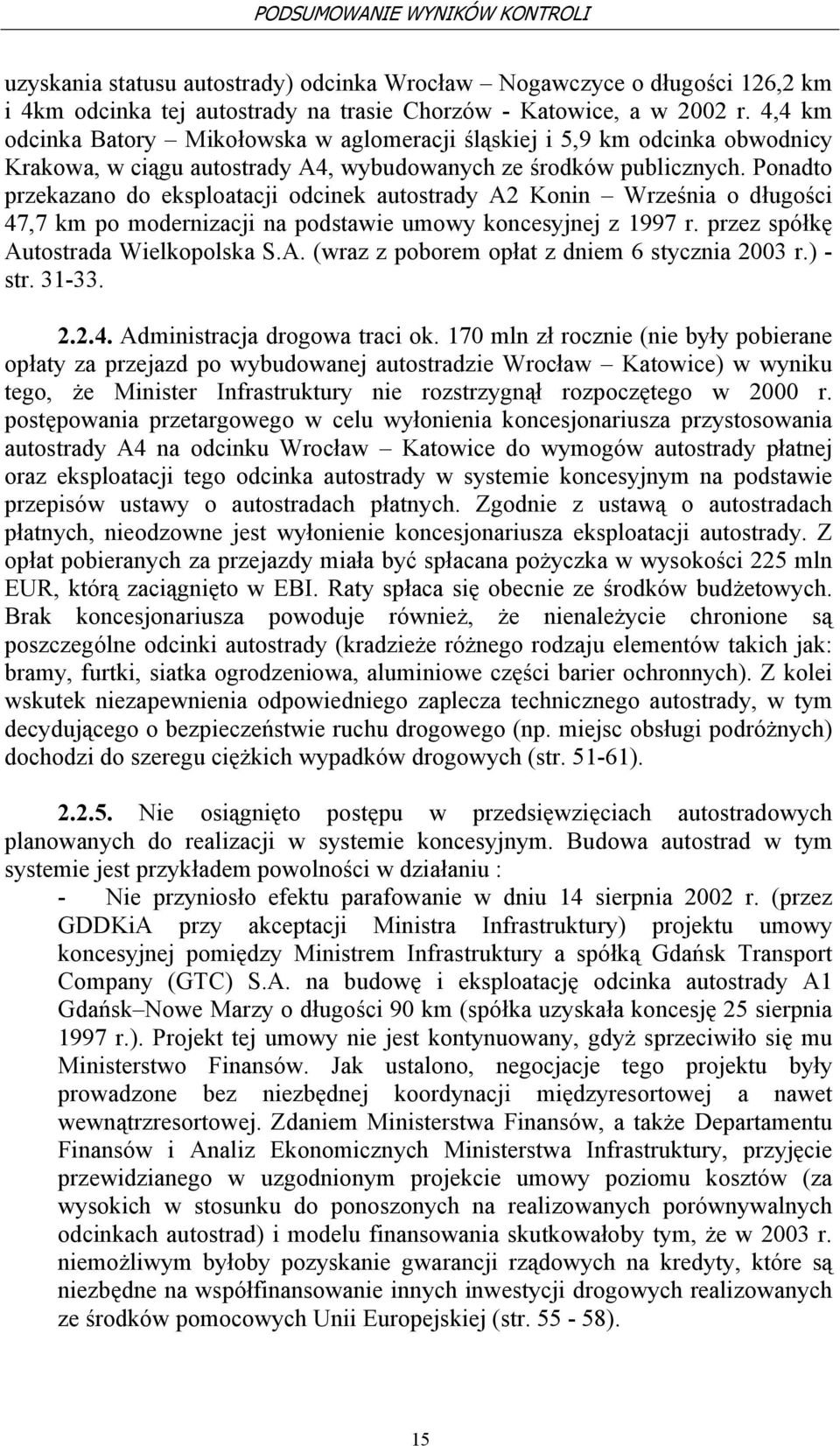 PODSUMOWANIE WYNIKÓW KONTROLI

uzyskania statusu autostrady) odcinka Wrocław – Nogawczyce o długości 126,2 km i 4km odcinka tej autostrady na trasie Chorzów - Katowice, a w 2002 r. 4,4 km odcinka Batory – Mikołowska w aglomeracji śląskiej i 5,9 km odcinka obwodnicy Krakowa, w ciągu autostrady A4, wybudowanych ze środków publicznych. Ponadto przekazano do eksploatacji odcinek autostrady A2 Konin – Września o długości 47,7 km po modernizacji na podstawie umowy koncesyjnej z 1997 r. przez spółkę Autostrada Wielkopolska S.A. (wraz z poborem opłat z dniem 6 stycznia 2003 r.) - str. 31-33.

2.2.4. Administracja drogowa traci ok. 170 mln zł rocznie (nie były pobierane opłaty za przejazd po wybudowanej autostradzie Wrocław – Katowice) w wyniku tego, że Minister Infrastruktury nie rozstrzygnął rozpoczętego w 2000 r. postępowania przetargowego w celu wyłonienia koncesjonariusza przystosowania autostrady A4 na odcinku Wrocław – Katowice do wymogów autostrady płatnej oraz eksploatacji tego odcinka autostrady w systemie koncesyjnym na podstawie przepisów ustawy o autostradach płatnych. Zgodnie z ustawą o autostradach płatnych, nieodzowne jest wyłonienie koncesjonariusza eksploatacji autostrady. Z opłat pobieranych za przejazdy miała być spłacana pożyczka w wysokości 225 mln EUR, którą zaciągnięto w EBI. Raty spłaca się obecnie ze środków budżetowych. Brak koncesjonariusza powoduje również, że nienależycie chronione są poszczególne odcinki autostrady (kradzieże różnego rodzaju elementów takich jak: bramy, furtki, siatka ogrodzeniowa, aluminiowe części barier ochronnych). Z kolei wskutek niezapewnienia odpowiedniego zaplecza technicznego autostrady, w tym decydującego o bezpieczeństwie ruchu drogowego (np. miejsc obsługi podróżnych) dochodzi do szeregu ciężkich wypadków drogowych (str. 51-61).

2.2.5. Nie osiągnięto postępu w przedsięwzięciach autostradowych planowanych do realizacji w systemie koncesyjnym. Budowa autostrad w tym systemie jest przykładem powolności w działaniu :

- Nie przyniosło efektu parafowanie w dniu 14 sierpnia 2002 r. (przez GDDKiA przy akceptacji Ministra Infrastruktury) projektu umowy koncesyjnej pomiędzy Ministrem Infrastruktury a spółką Gdańsk Transport Company (GTC) S.A. na budowę i eksploatację odcinka autostrady A1 Gdańsk–Nowe Marzy o długości 90 km (spółka uzyskała koncesję 25 sierpnia 1997 r.). Projekt tej umowy nie jest kontynuowany, gdyż sprzeciwiło się mu Ministerstwo Finansów. Jak ustalono, negocjacje tego projektu były prowadzone bez niezbędnej koordynacji międzyresortowej a nawet wewnątrzresortowej. Zdaniem Ministerstwa Finansów, a także Departamentu Finansów i Analiz Ekonomicznych Ministerstwa Infrastruktury, przyjęcie przewidzianego w uzgodnionym projekcie umowy poziomu kosztów (za wysokich w stosunku do ponoszonych na realizowanych porównywalnych odcinkach autostrad) i modelu finansowania skutkowałoby tym, że w 2003 r. niemożliwym byłoby pozyskanie gwarancji rządowych na kredyty, które są niezbędne na współfinansowanie innych inwestycji drogowych realizowanych ze środków pomocowych Unii Europejskiej (str. 55 - 58).

15